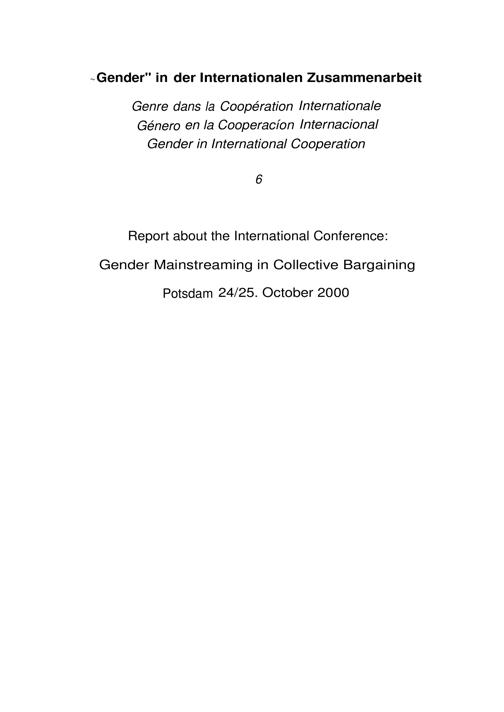 „Gender" in der Internationalen Zusammenarbeit

Genre dans la Coopération Internationale
Género en la Cooperacíon Internacional
Gender in International Cooperation

6

Report about the International Conference:

Gender Mainstreaming in Collective Bargaining

Potsdam 24/25. October 2000